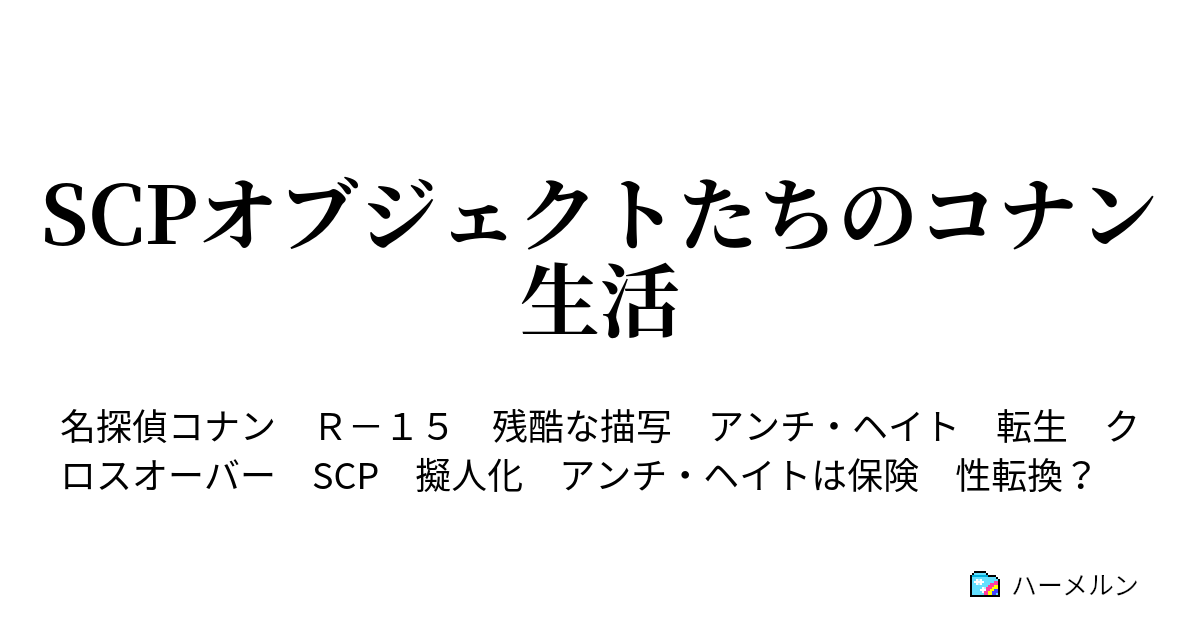 SCPオブジェクトたちのコナン生活

名探偵コナン　Ｒ－１５　残酷な描写　アンチ・ヘイト　転生　クロスオーバー　SCP　擬人化　アンチ・ヘイトは保険　性転換？

ハーメルン